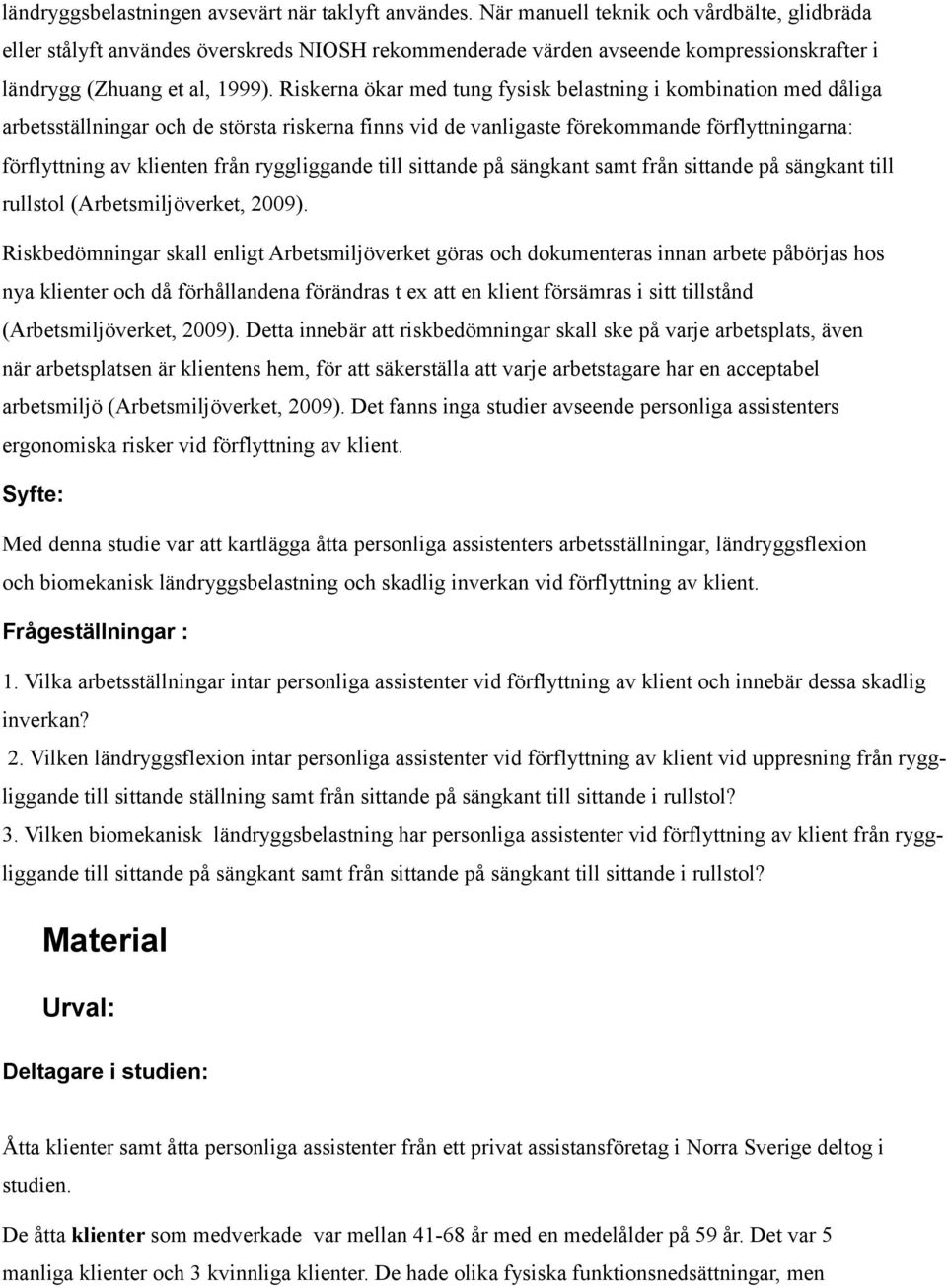 ländryggsbelastningen avsevärt när taklyft användes. När manuell teknik och vårdbälte, glidbräda eller stålyft användes överskreds NIOSH rekommenderade värden avseende kompressionskrafter i ländrygg (Zhuang et al, 1999). Riskerna ökar med tung fysisk belastning i kombination med dåliga arbetsställningar och de största riskerna finns vid de vanligaste förekommande förflyttningarna: förflyttning av klienten från ryggliggande till sittande på sängkant samt från sittande på sängkant till rullstol (Arbetsmiljöverket, 2009).

Riskbedömningar skall enligt Arbetsmiljöverket göras och dokumenteras innan arbete påbörjas hos nya klienter och då förhållandena förändras t ex att en klient försämras i sitt tillstånd (Arbetsmiljöverket, 2009). Detta innebär att riskbedömningar skall ske på varje arbetsplats, även när arbetsplatsen är klientens hem, för att säkerställa att varje arbetstagare har en acceptabel arbetsmiljö (Arbetsmiljöverket, 2009). Det fanns inga studier avseende personliga assistenters ergonomiska risker vid förflyttning av klient.

Syfte:

Med denna studie var att kartlägga åtta personliga assistenters arbetsställningar, ländryggsflexion och biomekanisk ländryggsbelastning och skadlig inverkan vid förflyttning av klient.

Frågeställningar :

1. Vilka arbetsställningar intar personliga assistenter vid förflyttning av klient och innebär dessa skadlig inverkan?

2. Vilken ländryggsflexion intar personliga assistenter vid förflyttning av klient vid uppresning från ryggliggande till sittande ställning samt från sittande på sängkant till sittande i rullstol?

3. Vilken biomekanisk ländryggsbelastning har personliga assistenter vid förflyttning av klient från ryggliggande till sittande på sängkant samt från sittande på sängkant till sittande i rullstol?

Material

Urval:

Deltagare i studien:

Åtta klienter samt åtta personliga assistenter från ett privat assistansföretag i Norra Sverige deltog i studien.

De åtta klienter som medverkade var mellan 41-68 år med en medelålder på 59 år. Det var 5 manliga klienter och 3 kvinnliga klienter. De hade olika fysiska funktionsnedsättningar, men